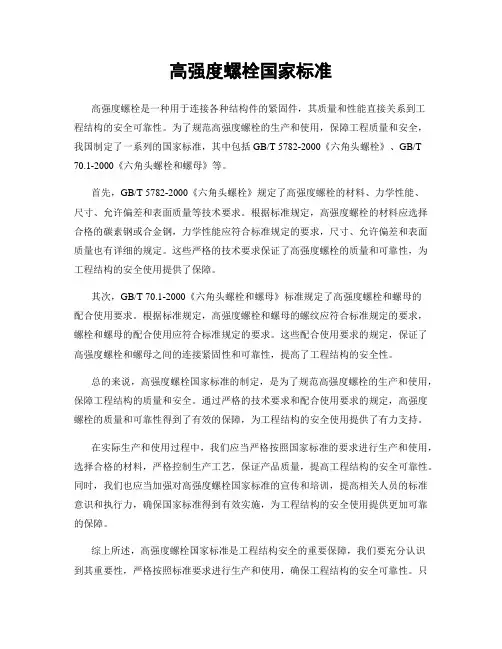 高强度螺栓国家标准

高强度螺栓是一种用于连接各种结构件的紧固件，其质量和性能直接关系到工程结构的安全可靠性。为了规范高强度螺栓的生产和使用，保障工程质量和安全，我国制定了一系列的国家标准，其中包括 GB/T 5782-2000《六角头螺栓》、GB/T 70.1-2000《六角头螺栓和螺母》等。

首先，GB/T 5782-2000《六角头螺栓》规定了高强度螺栓的材料、力学性能、尺寸、允许偏差和表面质量等技术要求。根据标准规定，高强度螺栓的材料应选择合格的碳素钢或合金钢，力学性能应符合标准规定的要求，尺寸、允许偏差和表面质量也有详细的规定。这些严格的技术要求保证了高强度螺栓的质量和可靠性，为工程结构的安全使用提供了保障。

其次，GB/T 70.1-2000《六角头螺栓和螺母》标准规定了高强度螺栓和螺母的配合使用要求。根据标准规定，高强度螺栓和螺母的螺纹应符合标准规定的要求，螺栓和螺母的配合使用应符合标准规定的要求。这些配合使用要求的规定，保证了高强度螺栓和螺母之间的连接紧固性和可靠性，提高了工程结构的安全性。

总的来说，高强度螺栓国家标准的制定，是为了规范高强度螺栓的生产和使用，保障工程结构的质量和安全。通过严格的技术要求和配合使用要求的规定，高强度螺栓的质量和可靠性得到了有效的保障，为工程结构的安全使用提供了有力支持。

在实际生产和使用过程中，我们应当严格按照国家标准的要求进行生产和使用，选择合格的材料，严格控制生产工艺，保证产品质量，提高工程结构的安全可靠性。同时，我们也应当加强对高强度螺栓国家标准的宣传和培训，提高相关人员的标准意识和执行力，确保国家标准得到有效实施，为工程结构的安全使用提供更加可靠的保障。

综上所述，高强度螺栓国家标准是工程结构安全的重要保障，我们要充分认识到其重要性，严格按照标准要求进行生产和使用，确保工程结构的安全可靠性。只